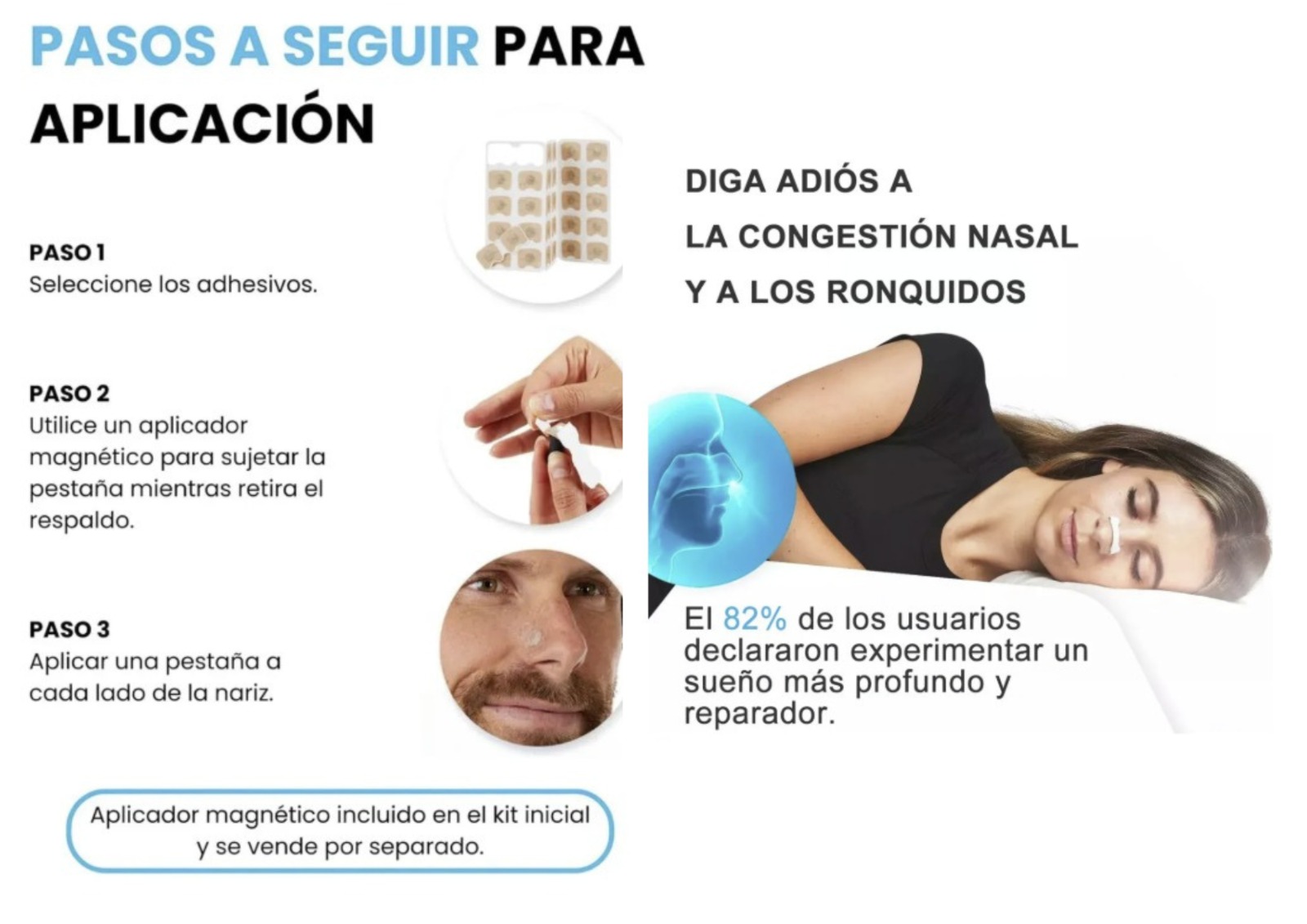 PASOS A SEGUIR PARA APLICACIÓN

PASO 1
Seleccione los adhesivos.

PASO 2
Utilice un aplicador magnético para sujetar la pestaña mientras retira el respaldo.

PASO 3
Aplicar una pestaña a cada lado de la nariz.

Aplicador magnético incluido en el kit inicial y se vende por separado.

DIGA ADIÓS A
LA CONGESTIÓN NASAL
Y A LOS RONQUIDOS

El 82% de los usuarios declararon experimentar un sueño más profundo y reparador.